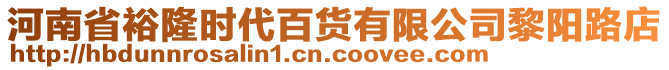 河南省裕隆时代百货有限公司黎阳路店
http://hbdunnrosalin1.cn.coovee.com